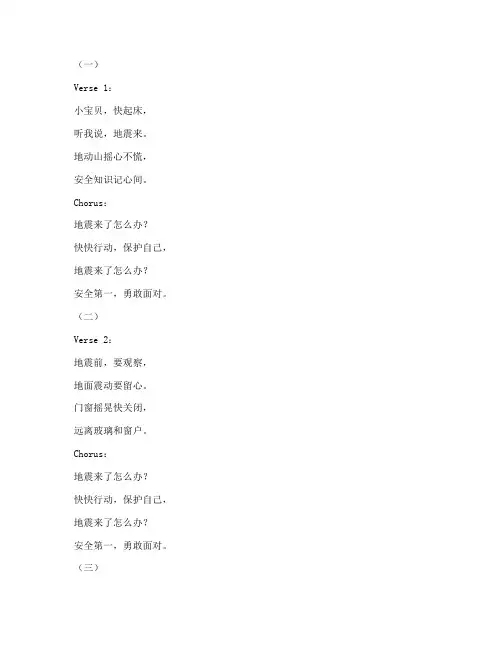 （一）

Verse 1：

小宝贝，快起床，

听我说，地震来。

地动山摇心不慌，

安全知识记心间。

Chorus：

地震来了怎么办？

快快行动，保护自己，

地震来了怎么办？

安全第一，勇敢面对。

（二）

Verse 2：

地震前，要观察，

地面震动要留心。

门窗摇晃快关闭，

远离玻璃和窗户。

Chorus：

地震来了怎么办？

快快行动，保护自己，

地震来了怎么办？

安全第一，勇敢面对。

（三）